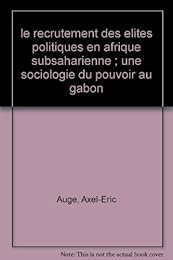 le recrutement des elites politiques en afrique subsaharienne ; une sociologie du pouvoir au gabon

Auge, Axel-Eric

Note: This is not the actual book cover